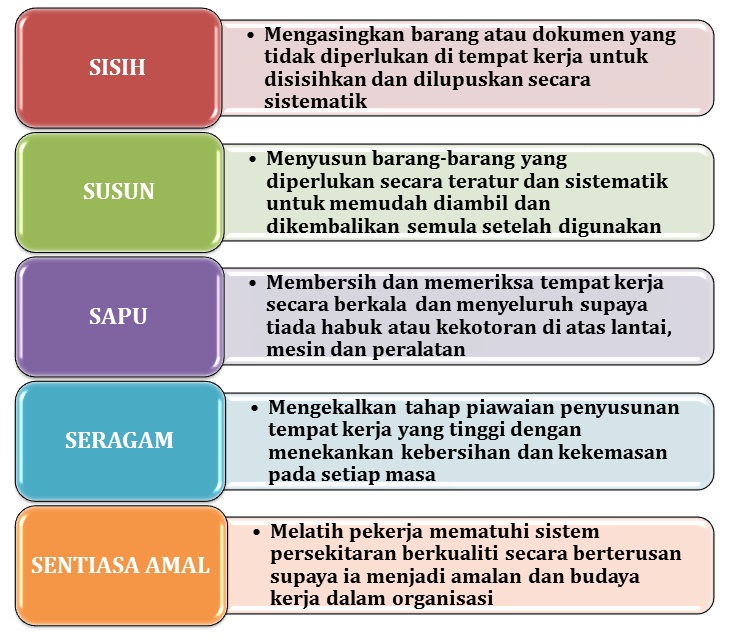 SISIH

• Mengasingkan barang atau dokumen yang tidak diperlukan di tempat kerja untuk disisihkan dan dilupuskan secara sistematik

SUSUN

• Menyusun barang-barang yang diperlukan secara teratur dan sistematik untuk memudah diambil dan dikembalikan semula setelah digunakan

SAPU

• Membersih dan memeriksa tempat kerja secara berkala dan menyeluruh supaya tiada habuk atau kekotoran di atas lantai, mesin dan peralatan

SERAGAM

• Mengekalkan tahap piawaian penyusunan tempat kerja yang tinggi dengan menekankan kebersihan dan kekemasan pada setiap masa

SENTIASA AMAL

• Melatih pekerja mematuhi sistem persekitaran berkualiti secara berterusan supaya ia menjadi amalan dan budaya kerja dalam organisasi